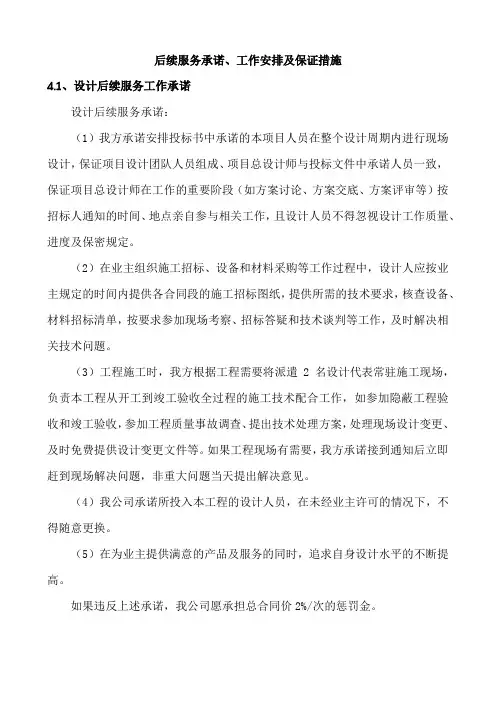 后续服务承诺、工作安排及保证措施

4.1、设计后续服务工作承诺

设计后续服务承诺：

（1）我方承诺安排投标书中承诺的本项目人员在整个设计周期内进行现场设计，保证项目设计团队人员组成、项目总设计师与投标文件中承诺人员一致，保证项目总设计师在工作的重要阶段（如方案讨论、方案交底、方案评审等）按招标人通知的时间、地点亲自参与相关工作，且设计人员不得忽视设计工作质量、进度及保密规定。

（2）在业主组织施工招标、设备和材料采购等工作过程中，设计人应按业主规定的时间内提供各合同段的施工招标图纸，提供所需的技术要求，核查设备、材料招标清单，按要求参加现场考察、招标答疑和技术谈判等工作，及时解决相关技术问题。

（3）工程施工时，我方根据工程需要将派遣 2 名设计代表常驻施工现场，负责本工程从开工到竣工验收全过程的施工技术配合工作，如参加隐蔽工程验收和竣工验收，参加工程质量事故调查、提出技术处理方案，处理现场设计变更、及时免费提供设计变更文件等。如果工程现场有需要，我方承诺接到通知后立即赶到现场解决问题，非重大问题当天提出解决意见。

（4）我公司承诺所投入本工程的设计人员，在未经业主许可的情况下，不得随意更换。

（5）在为业主提供满意的产品及服务的同时，追求自身设计水平的不断提高。

如果违反上述承诺，我公司愿承担总合同价 2%/次的惩罚金。